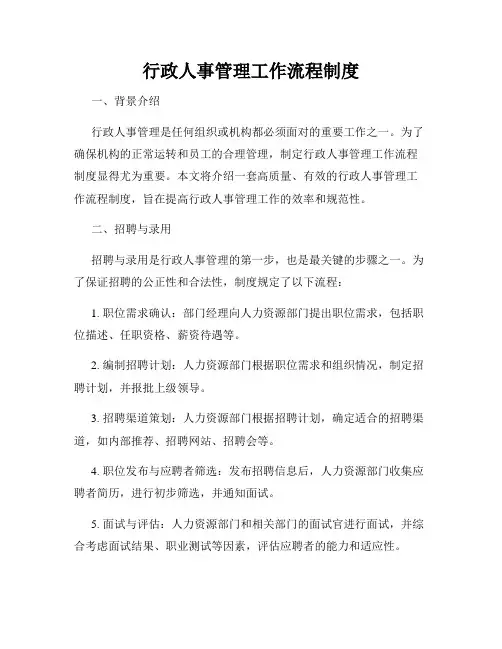 行政人事管理工作流程制度

一、背景介绍

行政人事管理是任何组织或机构都必须面对的重要工作之一。为了确保机构的正常运转和员工的合理管理，制定行政人事管理工作流程制度显得尤为重要。本文将介绍一套高质量、有效的行政人事管理工作流程制度，旨在提高行政人事管理工作的效率和规范性。

二、招聘与录用

招聘与录用是行政人事管理的第一步，也是最关键的步骤之一。为了保证招聘的公正性和合法性，制度规定了以下流程：

1. 职位需求确认：部门经理向人力资源部门提出职位需求，包括职位描述、任职资格、薪资待遇等。

2. 编制招聘计划：人力资源部门根据职位需求和组织情况，制定招聘计划，并报批上级领导。

3. 招聘渠道策划：人力资源部门根据招聘计划，确定适合的招聘渠道，如内部推荐、招聘网站、招聘会等。

4. 职位发布与应聘者筛选：发布招聘信息后，人力资源部门收集应聘者简历，进行初步筛选，并通知面试。

5. 面试与评估：人力资源部门和相关部门的面试官进行面试，并综合考虑面试结果、职业测试等因素，评估应聘者的能力和适应性。